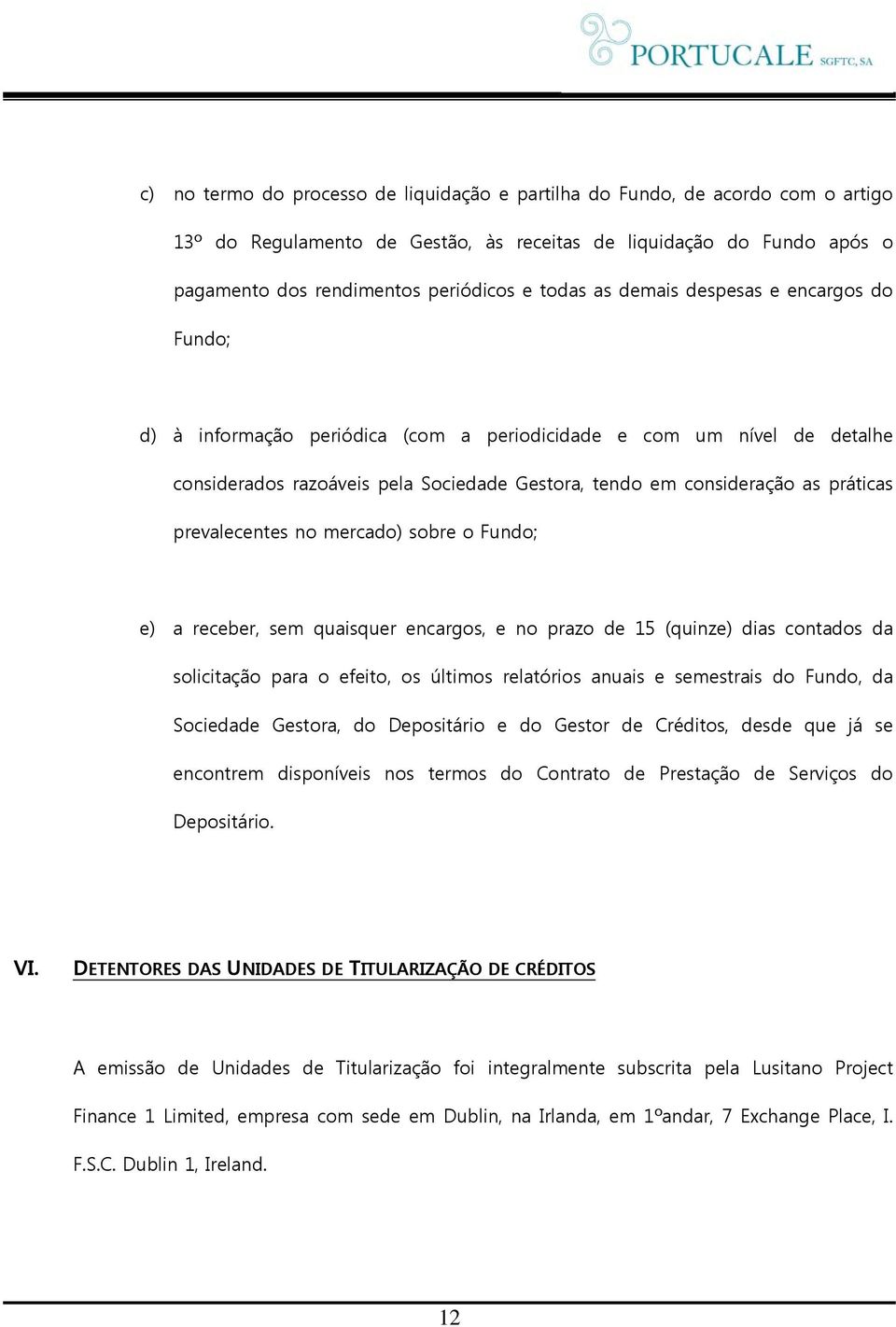 PORTUCALE SGFTC, SA

c) no termo do processo de liquidação e partilha do Fundo, de acordo com o artigo 13º do Regulamento de Gestão, às receitas de liquidação do Fundo após o pagamento dos rendimentos periódicos e todas as demais despesas e encargos do Fundo;

d) à informação periódica (com a periodicidade e com um nível de detalhe considerados razoáveis pela Sociedade Gestora, tendo em consideração as práticas prevalecentes no mercado) sobre o Fundo;

e) a receber, sem quaisquer encargos, e no prazo de 15 (quinze) dias contados da solicitação para o efeito, os últimos relatórios anuais e semestrais do Fundo, da Sociedade Gestora, do Depositário e do Gestor de Créditos, desde que já se encontrem disponíveis nos termos do Contrato de Prestação de Serviços do Depositário.

VI. DETENTORES DAS UNIDADES DE TITULARIZAÇÃO DE CRÉDITOS

A emissão de Unidades de Titularização foi integralmente subscrita pela Lusitano Project Finance 1 Limited, empresa com sede em Dublin, na Irlanda, em 1ºandar, 7 Exchange Place, I. F.S.C. Dublin 1, Ireland.

12